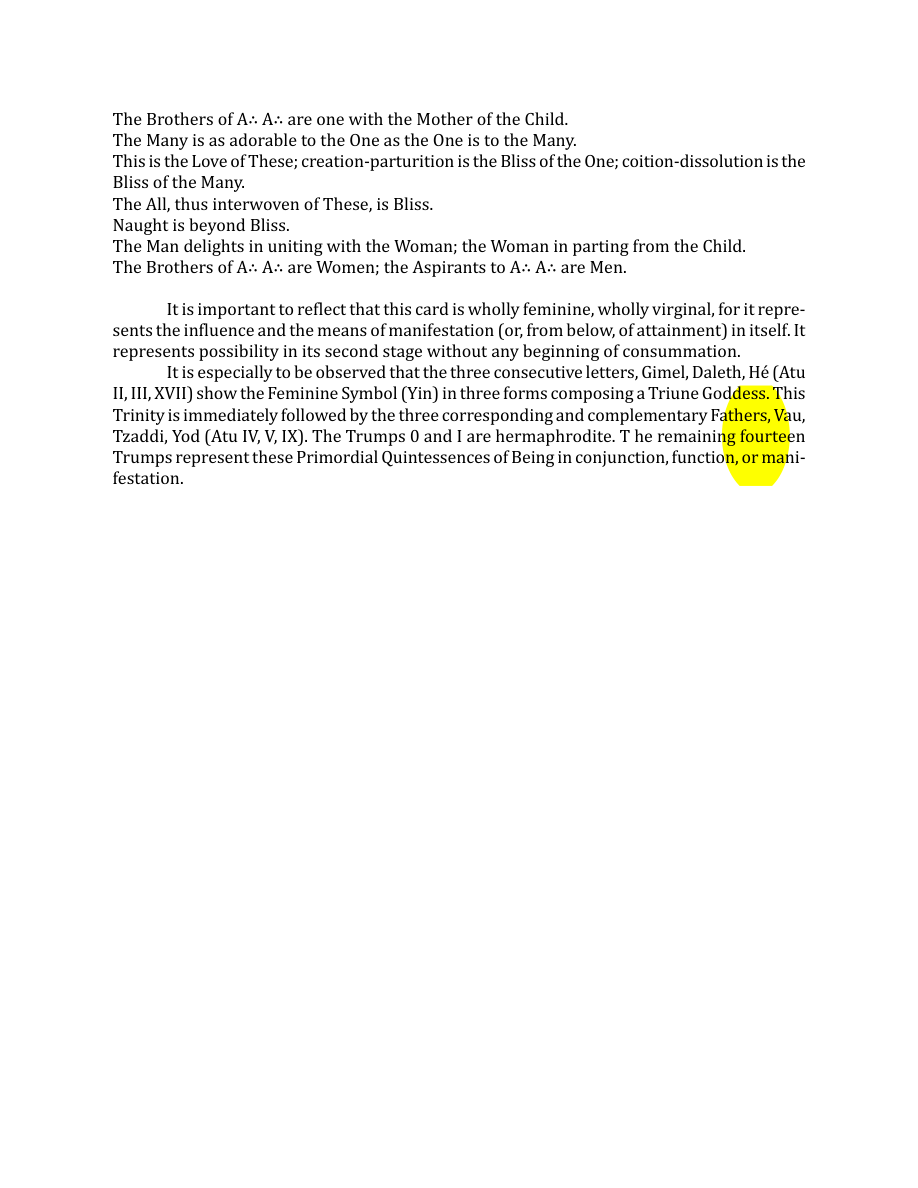 The Brothers of A∴ A∴ are one with the Mother of the Child.
The Many is as adorable to the One as the One is to the Many.
This is the Love of These; creation-parturition is the Bliss of the One; coition-dissolution is the Bliss of the Many.
The All, thus interwoven of These, is Bliss.
Naught is beyond Bliss.
The Man delights in uniting with the Woman; the Woman in parting from the Child.
The Brothers of A∴ A∴ are Women; the Aspirants to A∴ A∴ are Men.

It is important to reflect that this card is wholly feminine, wholly virginal, for it represents the influence and the means of manifestation (or, from below, of attainment) in itself. It represents possibility in its second stage without any beginning of consummation.

It is especially to be observed that the three consecutive letters, Gimel, Daleth, Hé (Atu II, III, XVII) show the Feminine Symbol (Yin) in three forms composing a Triune Goddess. This Trinity is immediately followed by the three corresponding and complementary Fathers, Vau, Tzaddi, Yod (Atu IV, V, IX). The Trumps 0 and I are hermaphrodite. T he remaining fourteen Trumps represent these Primordial Quintessences of Being in conjunction, function, or manifestation.